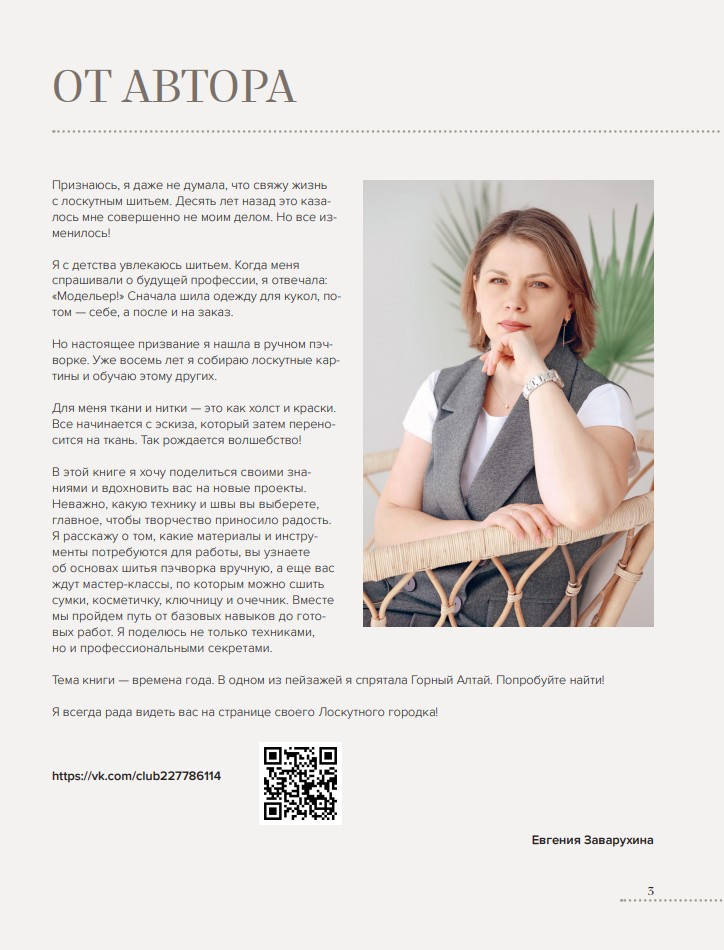 ОТ АВТОРА

Признаюсь, я даже не думала, что свяжу жизнь с лоскутным шитьем. Десять лет назад это казалось мне совершенно не моим делом. Но все изменилось!

Я с детства увлекаюсь шитьем. Когда меня спрашивали о будущей профессии, я отвечала: «Модельер!» Сначала шила одежду для кукол, потом — себе, а после и на заказ.

Но настоящее призвание я нашла в ручном пэчворке. Уже восемь лет я собираю лоскутные картины и обучаю этому других.

Для меня ткани и нитки — это как холст и краски. Все начинается с эскиза, который затем переносится на ткань. Так рождается волшебство!

В этой книге я хочу поделиться своими знаниями и вдохновить вас на новые проекты. Неважно, какую технику и швы вы выберете, главное, чтобы творчество приносило радость. Я расскажу о том, какие материалы и инструменты потребуются для работы, вы узнаете об основах шитья пэчворка вручную, а еще вас ждут мастер-классы, по которым можно сшить сумки, косметичку, ключницу и очечник. Вместе мы пройдем путь от базовых навыков до готовых работ. Я поделюсь не только техниками, но и профессиональными секретами.

Тема книги — времена года. В одном из пейзажей я спрятала Горный Алтай. Попробуйте найти!

Я всегда рада видеть вас на странице своего Лоскутного городка!

https://vk.com/club227786114

Евгения Заварухина

3